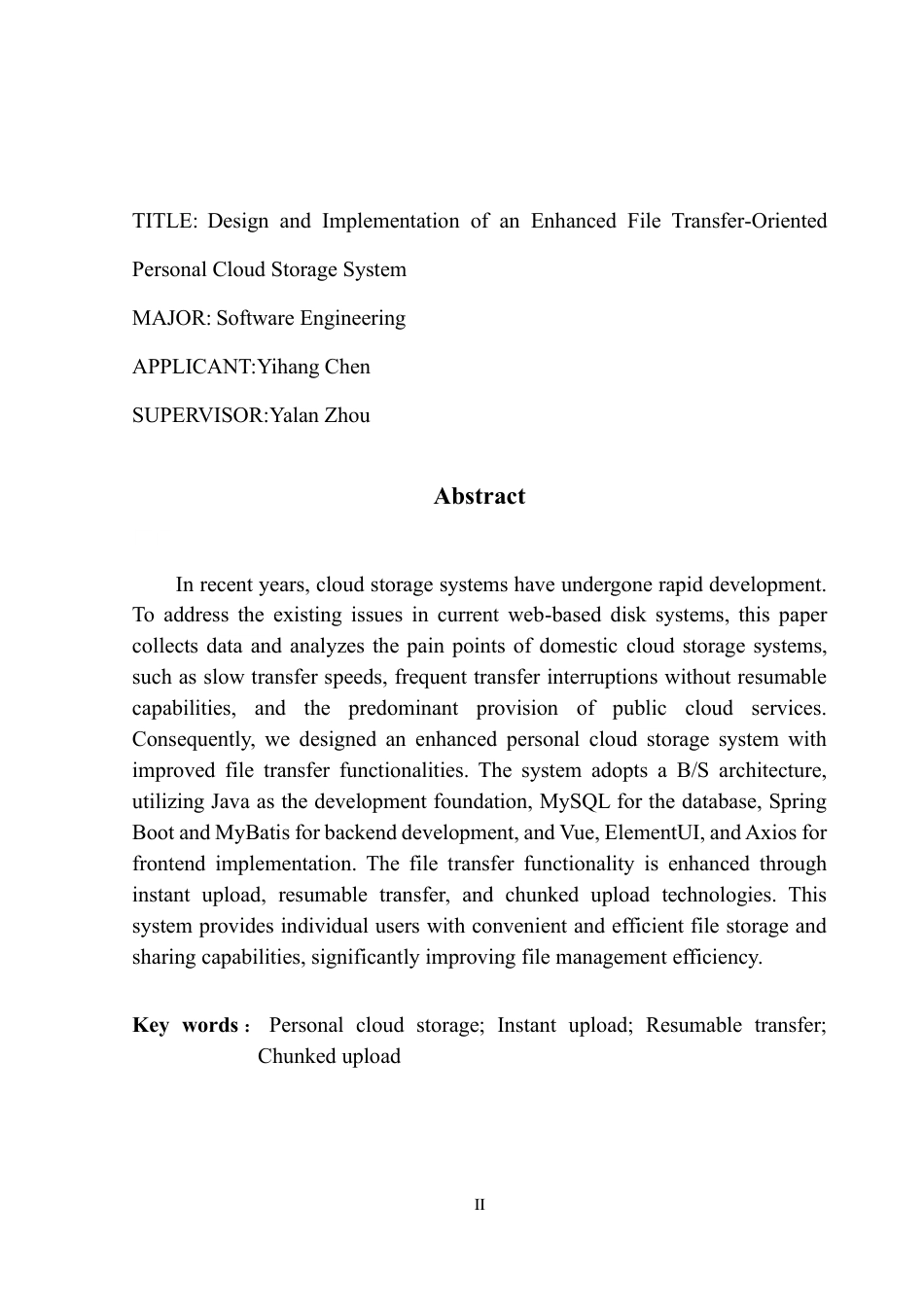 TITLE: Design and Implementation of an Enhanced File Transfer-Oriented Personal Cloud Storage System

MAJOR: Software Engineering

APPLICANT:Yihang Chen

SUPERVISOR:Yalan Zhou

Abstract

In recent years, cloud storage systems have undergone rapid development. To address the existing issues in current web-based disk systems, this paper collects data and analyzes the pain points of domestic cloud storage systems, such as slow transfer speeds, frequent transfer interruptions without resumable capabilities, and the predominant provision of public cloud services. Consequently, we designed an enhanced personal cloud storage system with improved file transfer functionalities. The system adopts a B/S architecture, utilizing Java as the development foundation, MySQL for the database, Spring Boot and MyBatis for backend development, and Vue, ElementUI, and Axios for frontend implementation. The file transfer functionality is enhanced through instant upload, resumable transfer, and chunked upload technologies. This system provides individual users with convenient and efficient file storage and sharing capabilities, significantly improving file management efficiency.

Key words： Personal cloud storage; Instant upload; Resumable transfer; Chunked upload

II